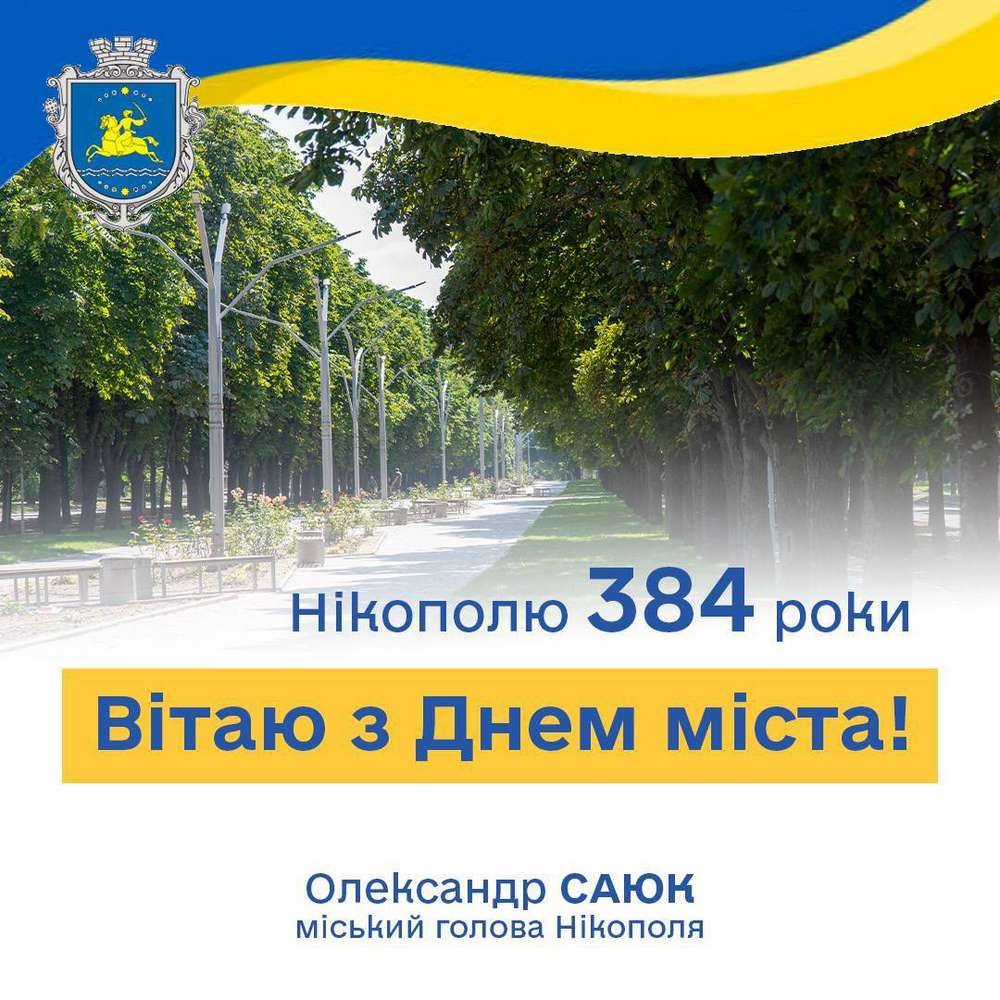 Нікополю 384 роки

Вітаю з Днем міста!

Олександр САЮК
міський голова Нікополя